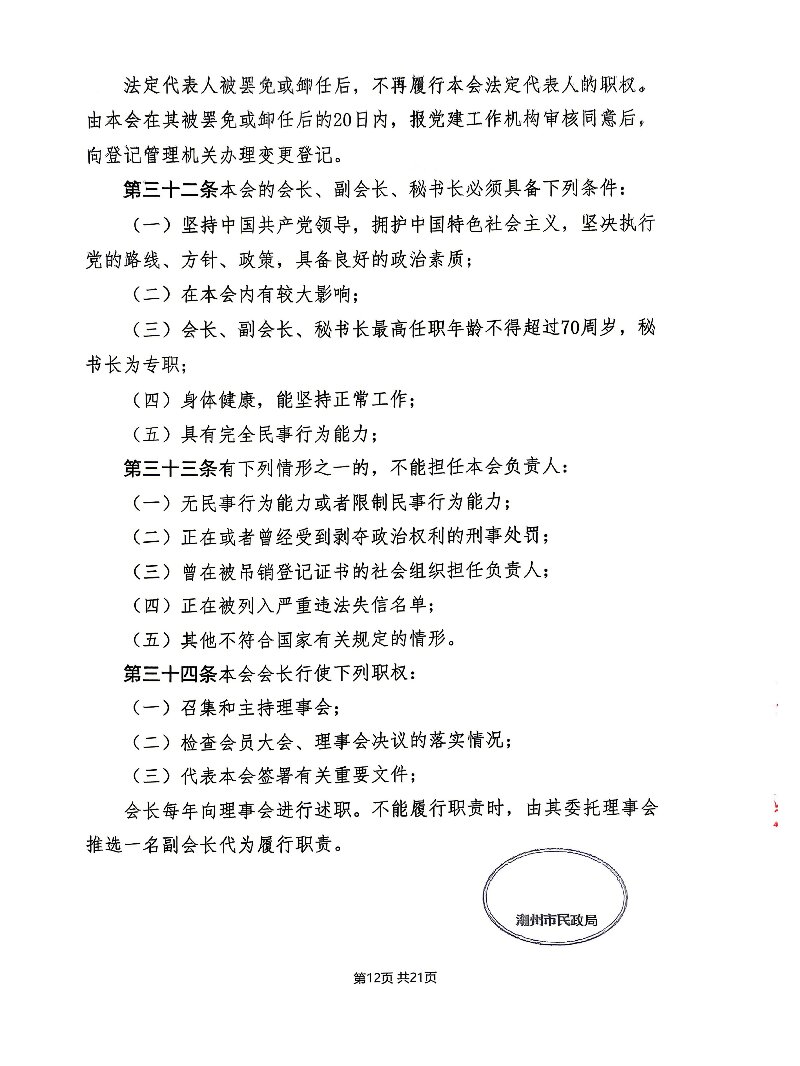 法定代表人被罢免或卸任后，不再履行本会法定代表人的职权。由本会在其被罢免或卸任后的20日内，报党建工作机构审核同意后，向登记管理机关办理变更登记。

第三十二条本会的会长、副会长、秘书长必须具备下列条件：

（一）坚持中国共产党领导，拥护中国特色社会主义，坚决执行党的路线、方针、政策，具备良好的政治素质；

（二）在本会内有较大影响；

（三）会长、副会长、秘书长最高任职年龄不得超过70周岁，秘书长为专职；

（四）身体健康，能坚持正常工作；

（五）具有完全民事行为能力；

第三十三条有下列情形之一的，不能担任本会负责人：

（一）无民事行为能力或者限制民事行为能力；

（二）正在或者曾经受到剥夺政治权利的刑事处罚；

（三）曾在被吊销登记证书的社会组织担任负责人；

（四）正在被列入严重违法失信名单；

（五）其他不符合国家有关规定的情形。

第三十四条本会会长行使下列职权：

（一）召集和主持理事会；

（二）检查会员大会、理事会决议的落实情况；

（三）代表本会签署有关重要文件；

会长每年向理事会进行述职。不能履行职责时，由其委托理事会推选一名副会长代为履行职责。

潮州市民政局

第12页 共21页